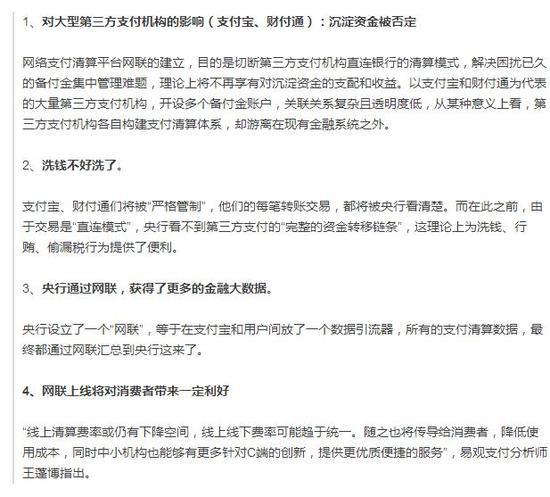 1、对大型第三方支付机构的影响（支付宝、财付通）：沉淀资金被否定

网络支付清算平台网联的建立，目的是切断第三方支付机构直连银行的清算模式，解决困扰已久的备付金集中管理难题，理论上将不再享有对沉淀资金的支配和收益。以支付宝和财付通为代表的大量第三方支付机构，开设多个备付金账户，关联关系复杂且透明度低，从某种意义上看，第三方支付机构各自构建支付清算体系，却游离在现有金融系统之外。

2、洗钱不好洗了。

支付宝、财付通们将被“严格管制”，他们的每笔转账交易，都将被央行看清楚。而在此之前，由于交易是“直连模式”，央行看不到第三方支付的“完整的资金转移链条”，这理论上为洗钱、行贿、偷漏税行为提供了便利。

3、央行通过网联，获得了更多的金融大数据。

央行设立了一个“网联”，等于在支付宝和用户间放了一个数据引流器，所有的支付清算数据，最终都通过网联汇总到央行这来了。

4、网联上线将对消费者带来一定利好

“线上清算费率或仍有下降空间，线上线下费率可能趋于统一。随之也将传导给消费者，降低使用成本，同时中小机构也能够有更多针对C端的创新，提供更优质便捷的服务”，易观支付分析师王蓬博指出。